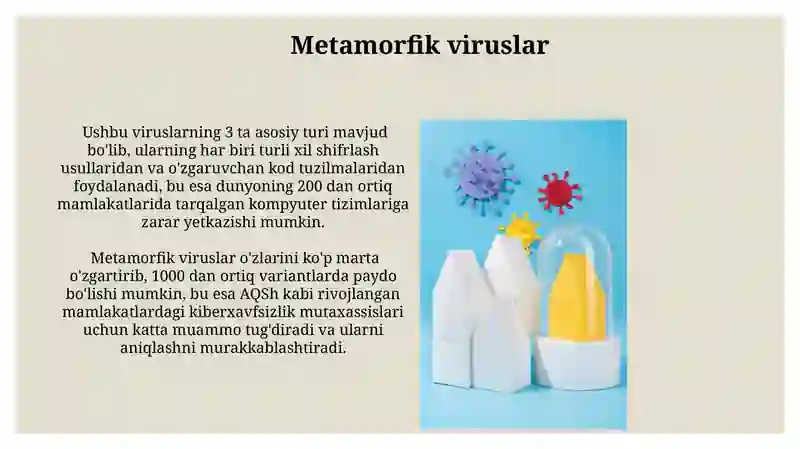 Metamorfik viruslar

Ushbu viruslarning 3 ta asosiy turi mavjud bo'lib, ularning har biri turli xil shifrlash usullaridan va o'zgaruvchan kod tuzilmalaridan foydalanadi, bu esa dunyoning 200 dan ortiq mamlakatlarida tarqalgan kompyuter tizimlariga zarar yetkazishi mumkin.

Metamorfik viruslar o'zlarini ko'p marta o'zgartirib, 1000 dan ortiq variantlarda paydo bo'lishi mumkin, bu esa AQSh kabi rivojlangan mamlakatlardagi kiberxavfsizlik mutaxassislari uchun katta muammo tug'diradi va ularni aniqlashni murakkablashtiradi.